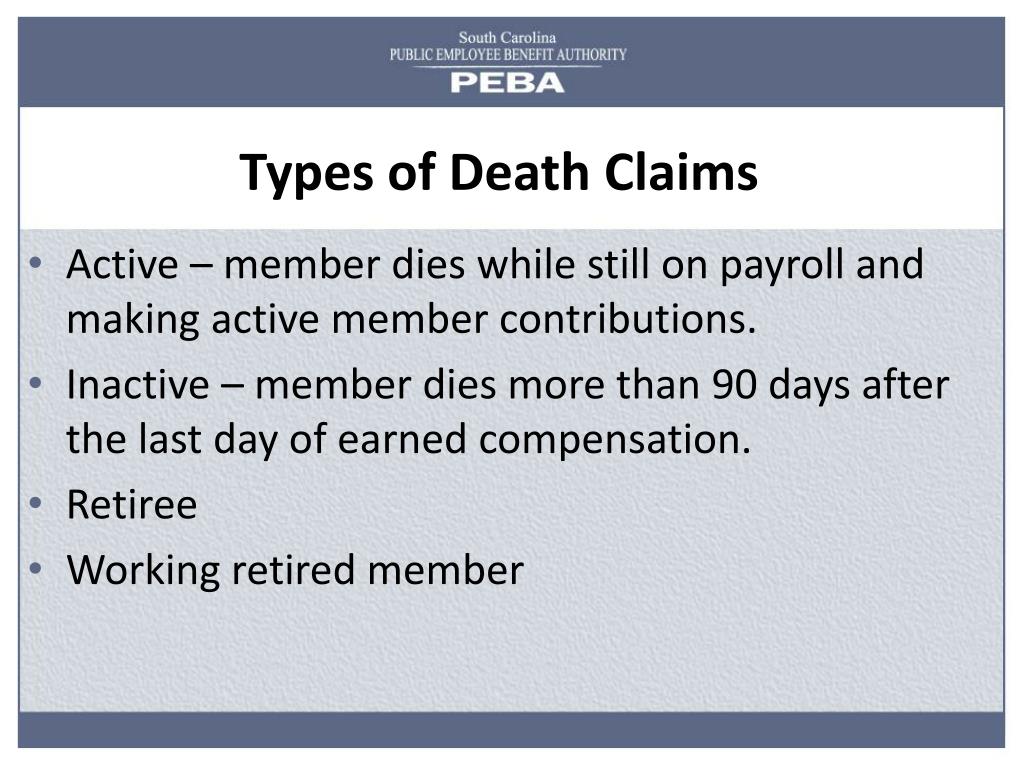 South Carolina
PUBLIC EMPLOYEE BENEFIT AUTHORITY
PEBA

Types of Death Claims

• Active – member dies while still on payroll and making active member contributions.
• Inactive – member dies more than 90 days after the last day of earned compensation.
• Retiree
• Working retired member